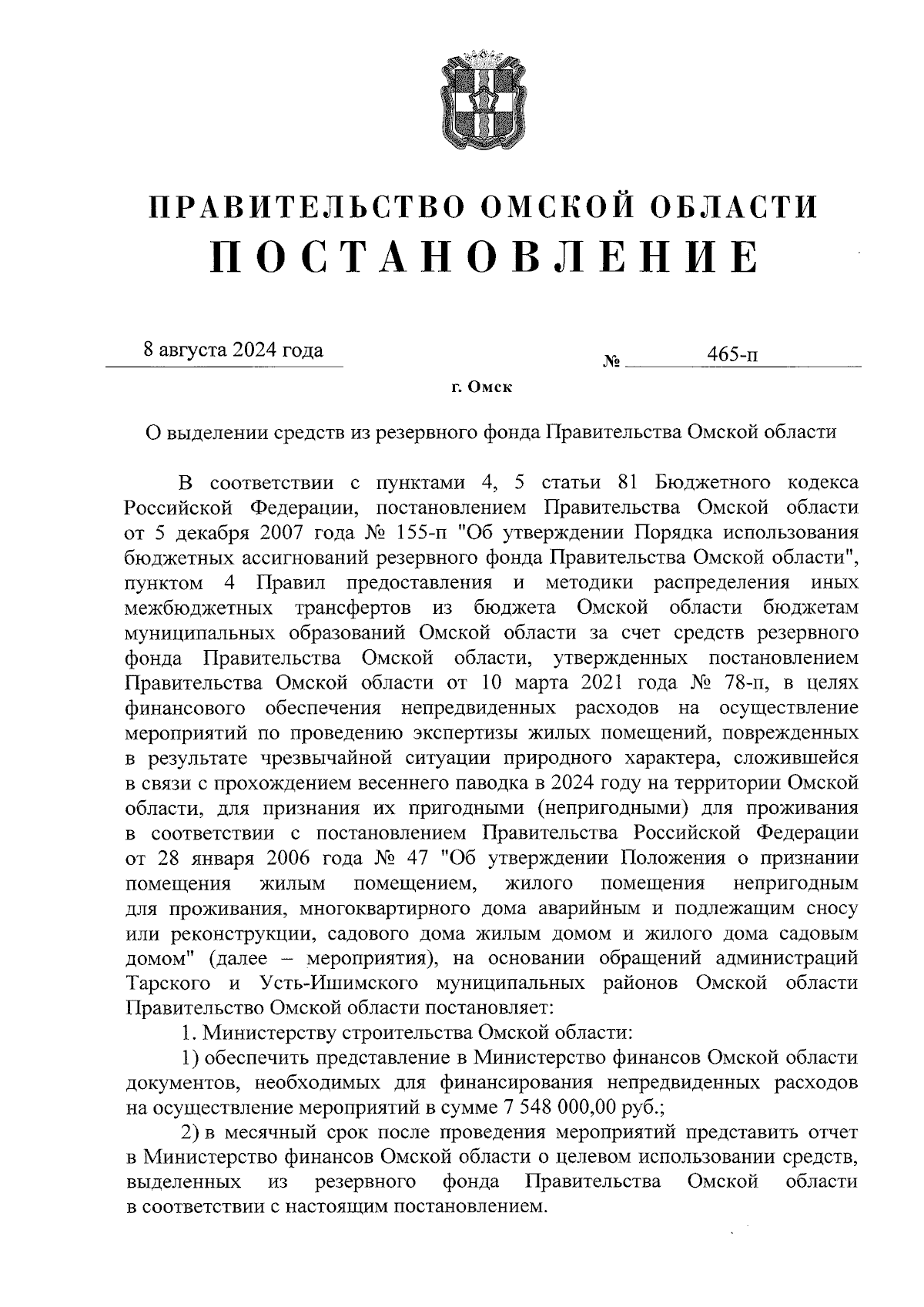 ПРАВИТЕЛЬСТВО ОМСКОЙ ОБЛАСТИ
ПОСТАНОВЛЕНИЕ

8 августа 2024 года № 465-п

г. Омск

О выделении средств из резервного фонда Правительства Омской области

В соответствии с пунктами 4, 5 статьи 81 Бюджетного кодекса Российской Федерации, постановлением Правительства Омской области от 5 декабря 2007 года № 155-п "Об утверждении Порядка использования бюджетных ассигнований резервного фонда Правительства Омской области", пунктом 4 Правил предоставления и методики распределения иных межбюджетных трансфертов из бюджета Омской области бюджетам муниципальных образований Омской области за счет средств резервного фонда Правительства Омской области, утвержденных постановлением Правительства Омской области от 10 марта 2021 года № 78-п, в целях финансового обеспечения непредвиденных расходов на осуществление мероприятий по проведению экспертизы жилых помещений, поврежденных в результате чрезвычайной ситуации природного характера, сложившейся в связи с прохождением весеннего паводка в 2024 году на территории Омской области, для признания их пригодными (непригодными) для проживания в соответствии с постановлением Правительства Российской Федерации от 28 января 2006 года № 47 "Об утверждении Положения о признании помещения жилым помещением, жилого помещения непригодным для проживания, многоквартирного дома аварийным и подлежащим сносу или реконструкции, садового дома жилым домом и жилого дома садовым домом" (далее – мероприятия), на основании обращений администраций Тарского и Усть-Ишимского муниципальных районов Омской области Правительство Омской области постановляет:

1. Министерству строительства Омской области:

1) обеспечить представление в Министерство финансов Омской области документов, необходимых для финансирования непредвиденных расходов на осуществление мероприятий в сумме 7 548 000,00 руб.;

2) в месячный срок после проведения мероприятий представить отчет в Министерство финансов Омской области о целевом использовании средств, выделенных из резервного фонда Правительства Омской области в соответствии с настоящим постановлением.